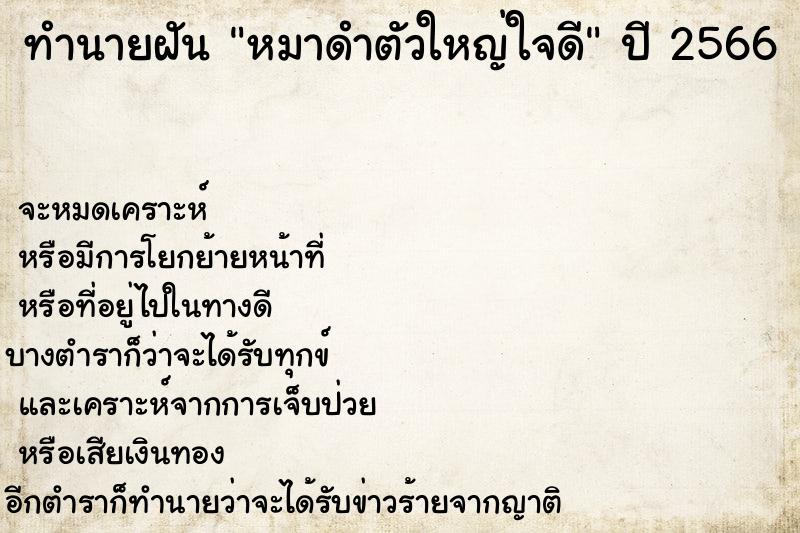 ทำนายฝัน "หมาดำตัวใหญ่ใจดี" ปี 2566

จะหมดเคราะห์
หรือมีการโยกย้ายหน้าที่
หรือที่อยู่ไปในทางดี
บางตำราก็ว่าจะได้รับทุกข์
และเคราะห์จากการเจ็บป่วย
หรือเสียเงินทอง
อีกตำราก็ทำนายว่าจะได้รับข่าวร้ายจากญาติ